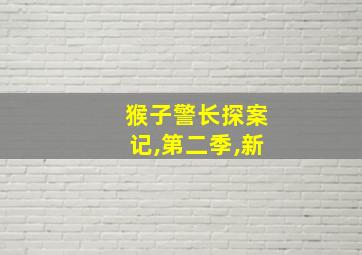 猴子警长探案记,第二季,新